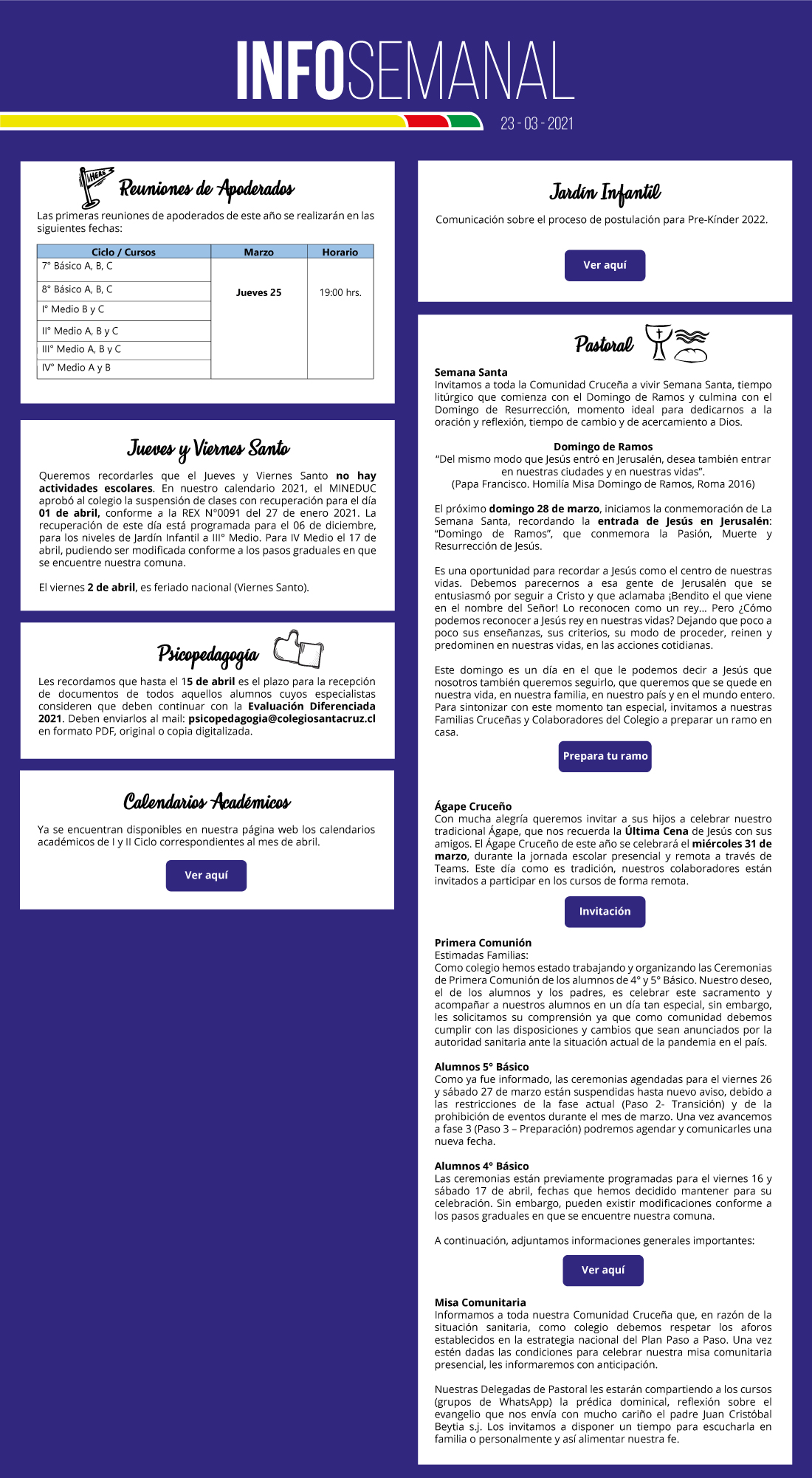 INFOSEMANAL

23 - 03 - 2021

Reuniones de Apoderados

Las primeras reuniones de apoderados de este año se realizarán en las siguientes fechas:

| Ciclo / Cursos | Marzo | Horario |
|---|---|---|
| 7° Básico A, B, C | Jueves 25 | 19:00 hrs. |
| 8° Básico A, B, C | | |
| I° Medio B y C | | |
| II° Medio A, B y C | | |
| III° Medio A, B y C | | |
| IV° Medio A y B | | |

Jueves y Viernes Santo

Queremos recordarles que el Jueves y Viernes Santo no hay actividades escolares. En nuestro calendario 2021, el MINEDUC aprobó al colegio la suspensión de clases con recuperación para el día 01 de abril, conforme a la REX N°0091 del 27 de enero 2021. La recuperación de este día está programada para el 06 de diciembre, para los niveles de Jardín Infantil a III° Medio. Para IV Medio el 17 de abril, pudiendo ser modificada conforme a los pasos graduales en que se encuentre nuestra comuna.

El viernes 2 de abril, es feriado nacional (Viernes Santo).

Psicopedagogía

Les recordamos que hasta el 15 de abril es el plazo para la recepción de documentos de todos aquellos alumnos cuyos especialistas consideren que deben continuar con la Evaluación Diferenciada 2021. Deben enviarlos al mail: psicopedagogia@colegiosantacruz.cl en formato PDF, original o copia digitalizada.

Calendarios Académicos

Ya se encuentran disponibles en nuestra página web los calendarios académicos de I y II Ciclo correspondientes al mes de abril.

Ver aquí

Jardín Infantil

Comunicación sobre el proceso de postulación para Pre-Kínder 2022.

Ver aquí

Pastoral

Semana Santa
Invitamos a toda la Comunidad Cruceña a vivir Semana Santa, tiempo litúrgico que comienza con el Domingo de Ramos y culmina con el Domingo de Resurrección, momento ideal para dedicarnos a la oración y reflexión, tiempo de cambio y de acercamiento a Dios.

Domingo de Ramos
"Del mismo modo que Jesús entró en Jerusalén, desea también entrar en nuestras ciudades y en nuestras vidas".
(Papa Francisco. Homilía Misa Domingo de Ramos, Roma 2016)

El próximo domingo 28 de marzo, iniciamos la conmemoración de La Semana Santa, recordando la entrada de Jesús en Jerusalén: "Domingo de Ramos", que conmemora la Pasión, Muerte y Resurrección de Jesús.

Es una oportunidad para recordar a Jesús como el centro de nuestras vidas. Debemos parecernos a esa gente de Jerusalén que se entusiasmó por seguir a Cristo y que aclamaba ¡Bendito el que viene en el nombre del Señor! Lo reconocen como un rey... Pero ¿Cómo podemos reconocer a Jesús rey en nuestras vidas? Dejando que poco a poco sus enseñanzas, sus criterios, su modo de proceder, reinen y predominen en nuestras vidas, en las acciones cotidianas.

Este domingo es un día en el que le podemos decir a Jesús que nosotros también queremos seguirlo, que queremos que se quede en nuestra vida, en nuestra familia, en nuestro país y en el mundo entero. Para sintonizar con este momento tan especial, invitamos a nuestras Familias Cruceñas y Colaboradores del Colegio a preparar un ramo en casa.

Prepara tu ramo

Ágape Cruceño
Con mucha alegría queremos invitar a sus hijos a celebrar nuestro tradicional Ágape, que nos recuerda la Última Cena de Jesús con sus amigos. El Ágape Cruceño de este año se celebrará el miércoles 31 de marzo, durante la jornada escolar presencial y remota a través de Teams. Este día como es tradición, nuestros colaboradores están invitados a participar en los cursos de forma remota.

Invitación

Primera Comunión
Estimadas Familias:
Como colegio hemos estado trabajando y organizando las Ceremonias de Primera Comunión de los alumnos de 4° y 5° Básico. Nuestro deseo, el de los alumnos y los padres, es celebrar este sacramento y acompañar a nuestros alumnos en un día tan especial, sin embargo, les solicitamos su comprensión ya que como comunidad debemos cumplir con las disposiciones y cambios que sean anunciados por la autoridad sanitaria ante la situación actual de la pandemia en el país.

Alumnos 5° Básico
Como ya fue informado, las ceremonias agendadas para el viernes 26 y sábado 27 de marzo están suspendidas hasta nuevo aviso, debido a las restricciones de la fase actual (Paso 2- Transición) y de la prohibición de eventos durante el mes de marzo. Una vez avancemos a fase 3 (Paso 3 – Preparación) podremos agendar y comunicarles una nueva fecha.

Alumnos 4° Básico
Las ceremonias están previamente programadas para el viernes 16 y sábado 17 de abril, fechas que hemos decidido mantener para su celebración. Sin embargo, pueden existir modificaciones conforme a los pasos graduales en que se encuentre nuestra comuna.

A continuación, adjuntamos informaciones generales importantes:

Ver aquí

Misa Comunitaria
Informamos a toda nuestra Comunidad Cruceña que, en razón de la situación sanitaria, como colegio debemos respetar los aforos establecidos en la estrategia nacional del Plan Paso a Paso. Una vez estén dadas las condiciones para celebrar nuestra misa comunitaria presencial, les informaremos con anticipación.

Nuestras Delegadas de Pastoral les estarán compartiendo a los cursos (grupos de WhatsApp) la prédica dominical, reflexión sobre el evangelio que nos envía con mucho cariño el padre Juan Cristóbal Beytia s.j. Los invitamos a disponer un tiempo para escucharla en familia o personalmente y así alimentar nuestra fe.